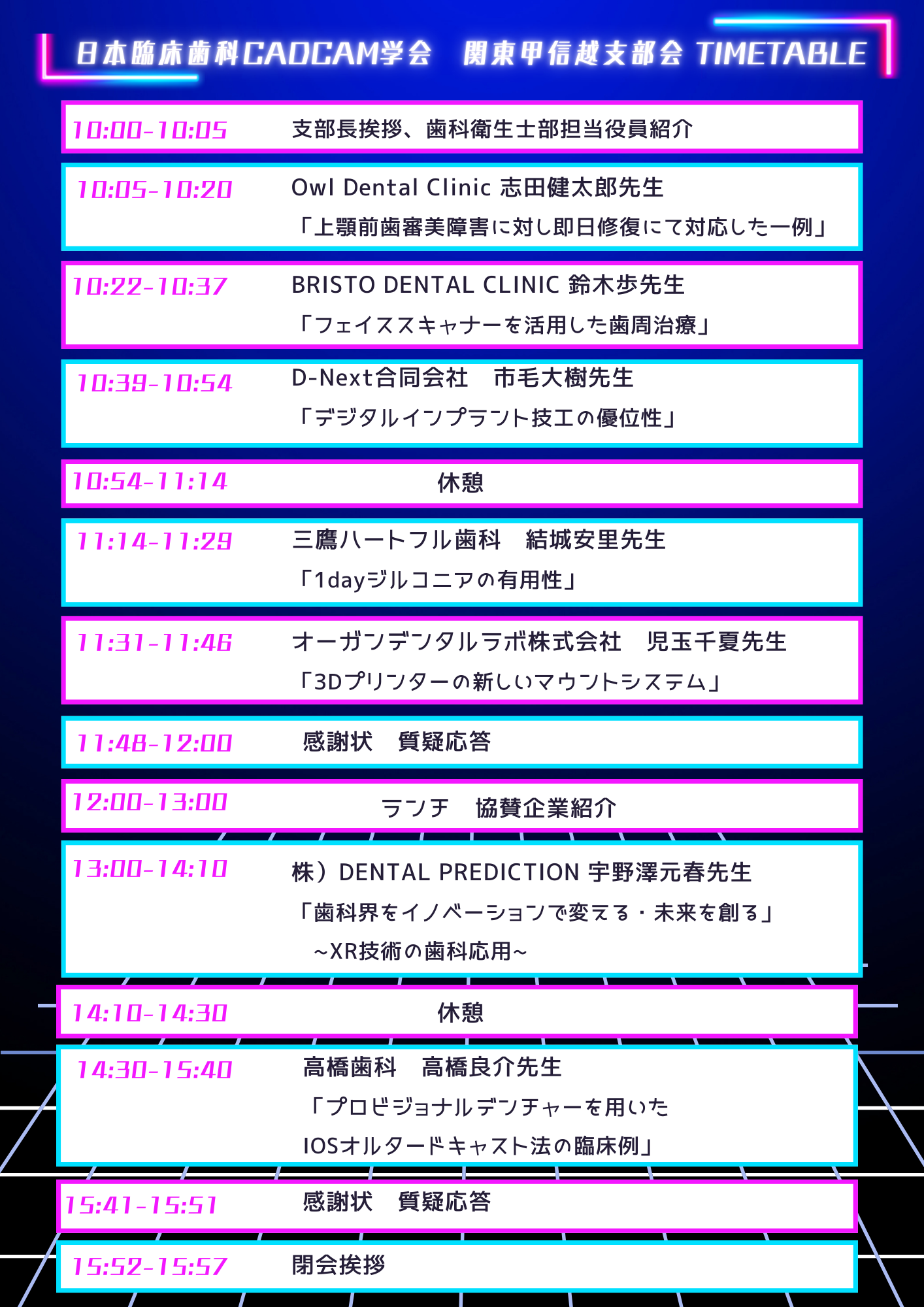 日本臨床歯科CADCAM学会　関東甲信越支部会 TIMETABLE

10:00-10:05　支部長挨拶、歯科衛生士部担当役員紹介

10:05-10:20　Owl Dental Clinic 志田健太郎先生
「上顎前歯審美障害に対し即日修復にて対応した一例」

10:22-10:37　BRISTO DENTAL CLINIC 鈴木歩先生
「フェイススキャナーを活用した歯周治療」

10:39-10:54　D-Next合同会社　市毛大樹先生
「デジタルインプラント技工の優位性」

10:54-11:14　休憩

11:14-11:29　三鷹ハートフル歯科　結城安里先生
「1dayジルコニアの有用性」

11:31-11:46　オーガンデンタルラボ株式会社　児玉千夏先生
「3Dプリンターの新しいマウントシステム」

11:48-12:00　感謝状　質疑応答

12:00-13:00　ランチ　協賛企業紹介

13:00-14:10　株）DENTAL PREDICTION 宇野澤元春先生
「歯科界をイノベーションで変える・未来を創る」
~XR技術の歯科応用~

14:10-14:30　休憩

14:30-15:40　高橋歯科　高橋良介先生
「プロビジョナルデンチャーを用いた
IOSオルタードキャスト法の臨床例」

15:41-15:51　感謝状　質疑応答

15:52-15:57　閉会挨拶